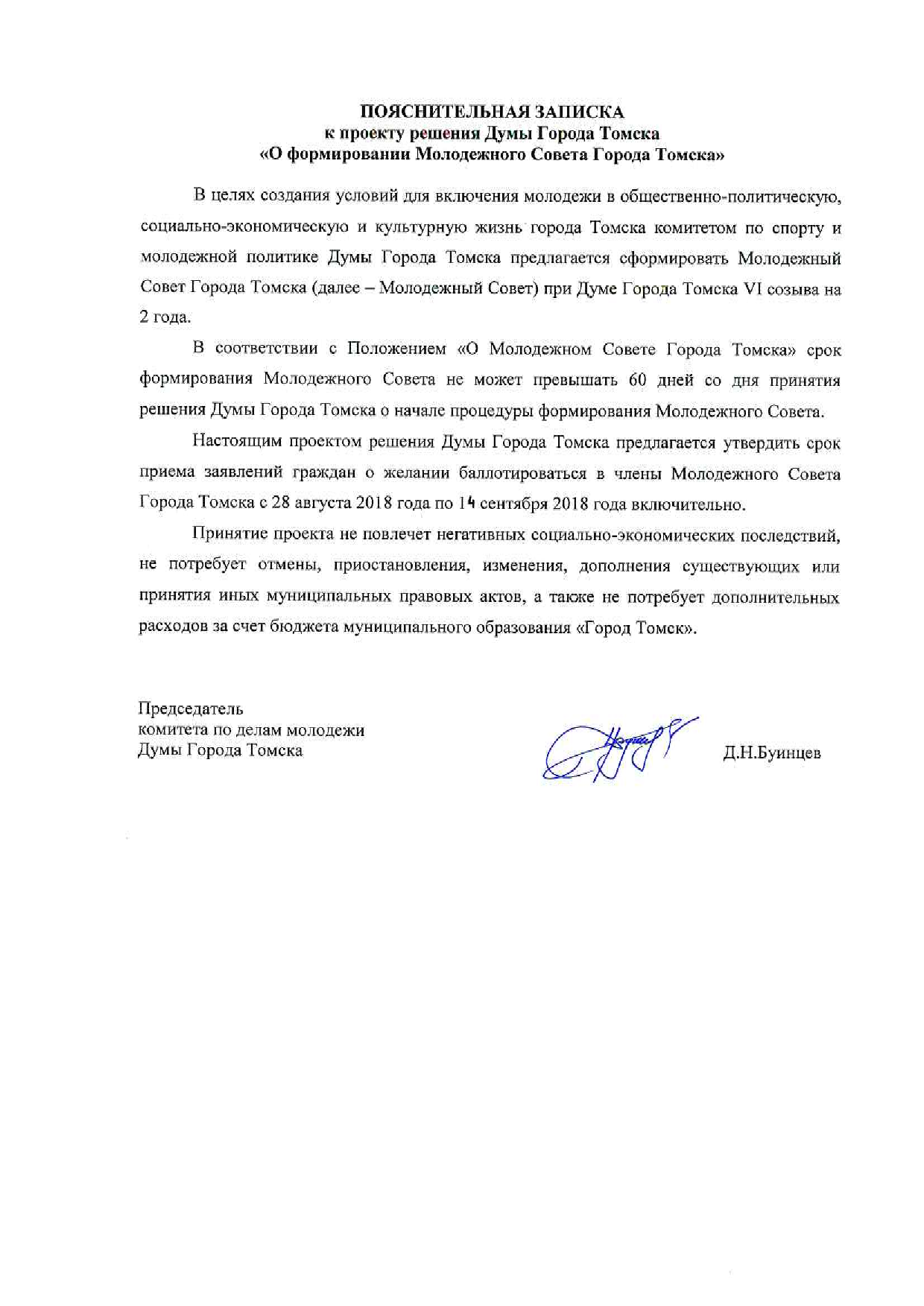 ПОЯСНИТЕЛЬНАЯ ЗАПИСКА
к проекту решения Думы Города Томска
«О формировании Молодежного Совета Города Томска»

В целях создания условий для включения молодежи в общественно-политическую, социально-экономическую и культурную жизнь города Томска комитетом по спорту и молодежной политике Думы Города Томска предлагается сформировать Молодежный Совет Города Томска (далее – Молодежный Совет) при Думе Города Томска VI созыва на 2 года.

В соответствии с Положением «О Молодежном Совете Города Томска» срок формирования Молодежного Совета не может превышать 60 дней со дня принятия решения Думы Города Томска о начале процедуры формирования Молодежного Совета.

Настоящим проектом решения Думы Города Томска предлагается утвердить срок приема заявлений граждан о желании баллотироваться в члены Молодежного Совета Города Томска с 28 августа 2018 года по 14 сентября 2018 года включительно.

Принятие проекта не повлечет негативных социально-экономических последствий, не потребует отмены, приостановления, изменения, дополнения существующих или принятия иных муниципальных правовых актов, а также не потребует дополнительных расходов за счет бюджета муниципального образования «Город Томск».

Председатель
комитета по делам молодежи
Думы Города Томска

Д.Н.Буинцев